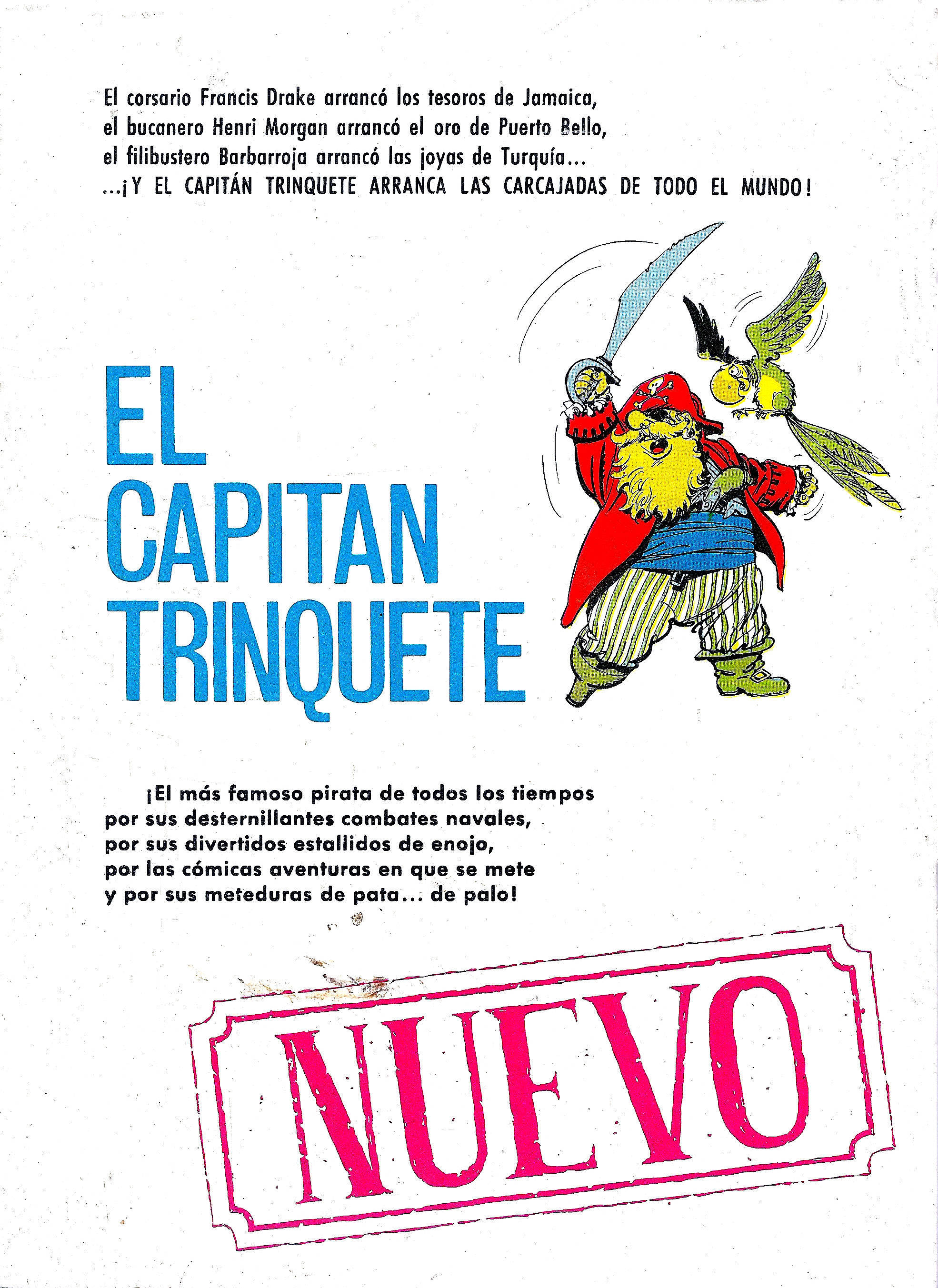 El corsario Francis Drake arrancó los tesoros de Jamaica,
el bucanero Henri Morgan arrancó el oro de Puerto Bello,
el filibustero Barbarroja arrancó las joyas de Turquía...
...¡Y EL CAPITÁN TRINQUETE ARRANCA LAS CARCAJADAS DE TODO EL MUNDO!

EL
CAPITAN
TRINQUETE

¡El más famoso pirata de todos los tiempos
por sus desternillantes combates navales,
por sus divertidos estallidos de enojo,
por las cómicas aventuras en que se mete
y por sus meteduras de pata... de palo!

NUEVO